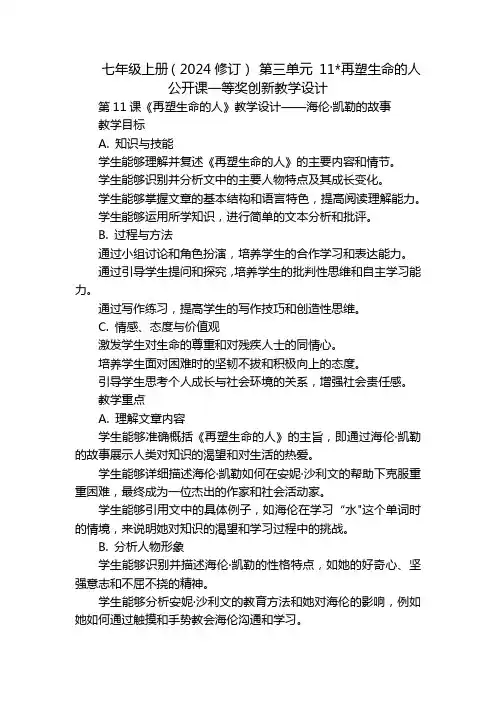 七年级上册（2024 修订） 第三单元 11*再塑生命的人 公开课一等奖创新教学设计

第 11 课《再塑生命的人》教学设计——海伦·凯勒的故事

教学目标

A. 知识与技能

学生能够理解并复述《再塑生命的人》的主要内容和情节。

学生能够识别并分析文中的主要人物特点及其成长变化。

学生能够掌握文章的基本结构和语言特色，提高阅读理解能力。

学生能够运用所学知识，进行简单的文本分析和批评。

B. 过程与方法

通过小组讨论和角色扮演，培养学生的合作学习和表达能力。

通过引导学生提问和探究，培养学生的批判性思维和自主学习能力。

通过写作练习，提高学生的写作技巧和创造性思维。

C. 情感、态度与价值观

激发学生对生命的尊重和对残疾人士的同情心。

培养学生面对困难时的坚韧不拔和积极向上的态度。

引导学生思考个人成长与社会环境的关系，增强社会责任感。

教学重点

A. 理解文章内容

学生能够准确概括《再塑生命的人》的主旨，即通过海伦·凯勒的故事展示人类对知识的渴望和对生活的热爱。

学生能够详细描述海伦·凯勒如何在安妮·沙利文的帮助下克服重重困难，最终成为一位杰出的作家和社会活动家。

学生能够引用文中的具体例子，如海伦在学习“水"这个单词时的情境，来说明她对知识的渴望和学习过程中的挑战。

B. 分析人物形象

学生能够识别并描述海伦·凯勒的性格特点，如她的好奇心、坚强意志和不屈不挠的精神。

学生能够分析安妮·沙利文的教育方法和她对海伦的影响，例如她如何通过触摸和手势教会海伦沟通和学习。